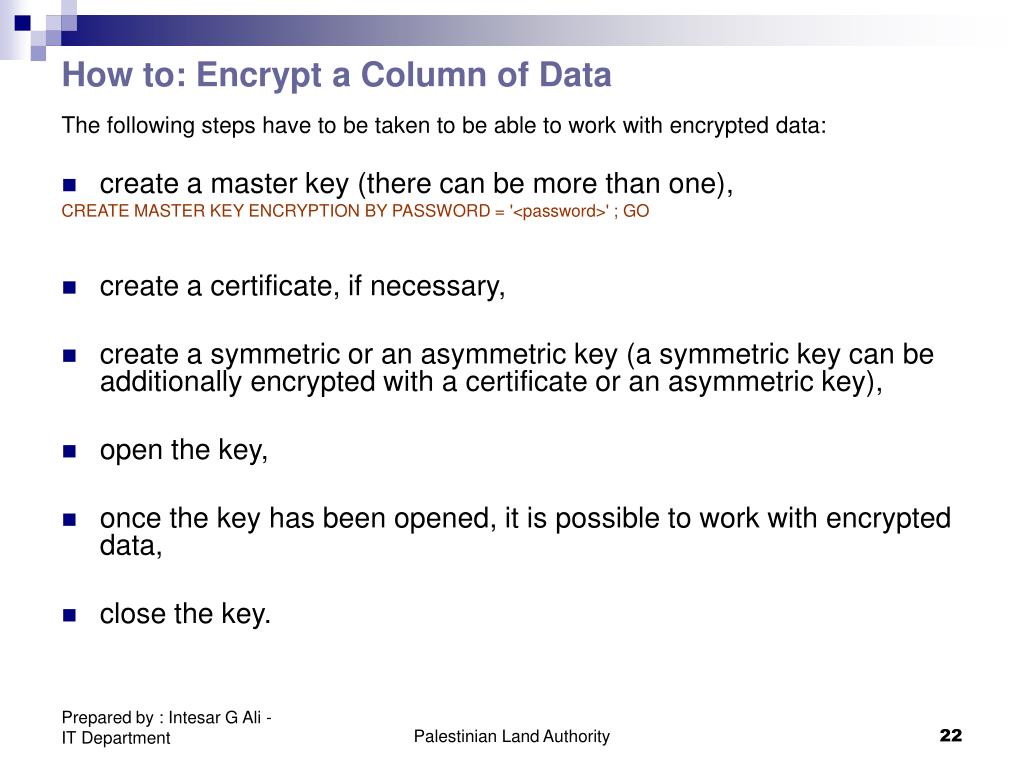 How to: Encrypt a Column of Data

The following steps have to be taken to be able to work with encrypted data:

- create a master key (there can be more than one),

CREATE MASTER KEY ENCRYPTION BY PASSWORD = '<password>' ; GO

- create a certificate, if necessary,
- create a symmetric or an asymmetric key (a symmetric key can be additionally encrypted with a certificate or an asymmetric key),
- open the key,
- once the key has been opened, it is possible to work with encrypted data,
- close the key.

Prepared by : Intesar G Ali - IT Department

Palestinian Land Authority

22